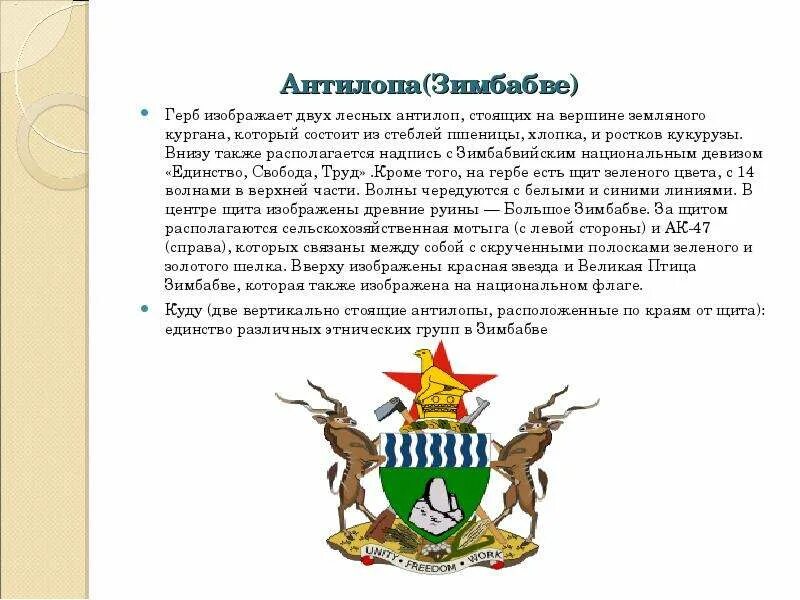 Антилопа(Зимбабве)

• Герб изображает двух лесных антилоп, стоящих на вершине земляного кургана, который состоит из стеблей пшеницы, хлопка, и ростков кукурузы. Внизу также располагается надпись с Зимбабвийским национальным девизом «Единство, Свобода, Труд» .Кроме того, на гербе есть щит зеленого цвета, с 14 волнами в верхней части. Волны чередуются с белыми и синими линиями. В центре щита изображены древние руины — Большое Зимбабве. За щитом располагаются сельскохозяйственная мотыга (с левой стороны) и АК-47 (справа), которых связаны между собой с скрученными полосками зеленого и золотого шелка. Вверху изображены красная звезда и Великая Птица Зимбабве, которая также изображена на национальном флаге.

• Куду (две вертикально стоящие антилопы, расположенные по краям от щита): единство различных этнических групп в Зимбабве

UNITY • FREEDOM • WORK